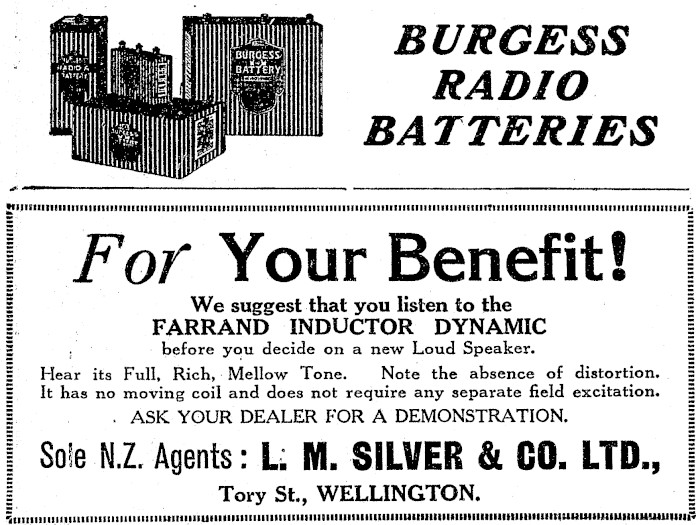 BURGESS
RADIO
BATTERIES

For Your Benefit!

We suggest that you listen to the
FARRAND INDUCTOR DYNAMIC
before you decide on a new Loud Speaker.

Hear its Full, Rich, Mellow Tone. Note the absence of distortion. It has no moving coil and does not require any separate field excitation.

ASK YOUR DEALER FOR A DEMONSTRATION.

Sole N.Z. Agents: L. M. SILVER & CO. LTD.,
Tory St., WELLINGTON.